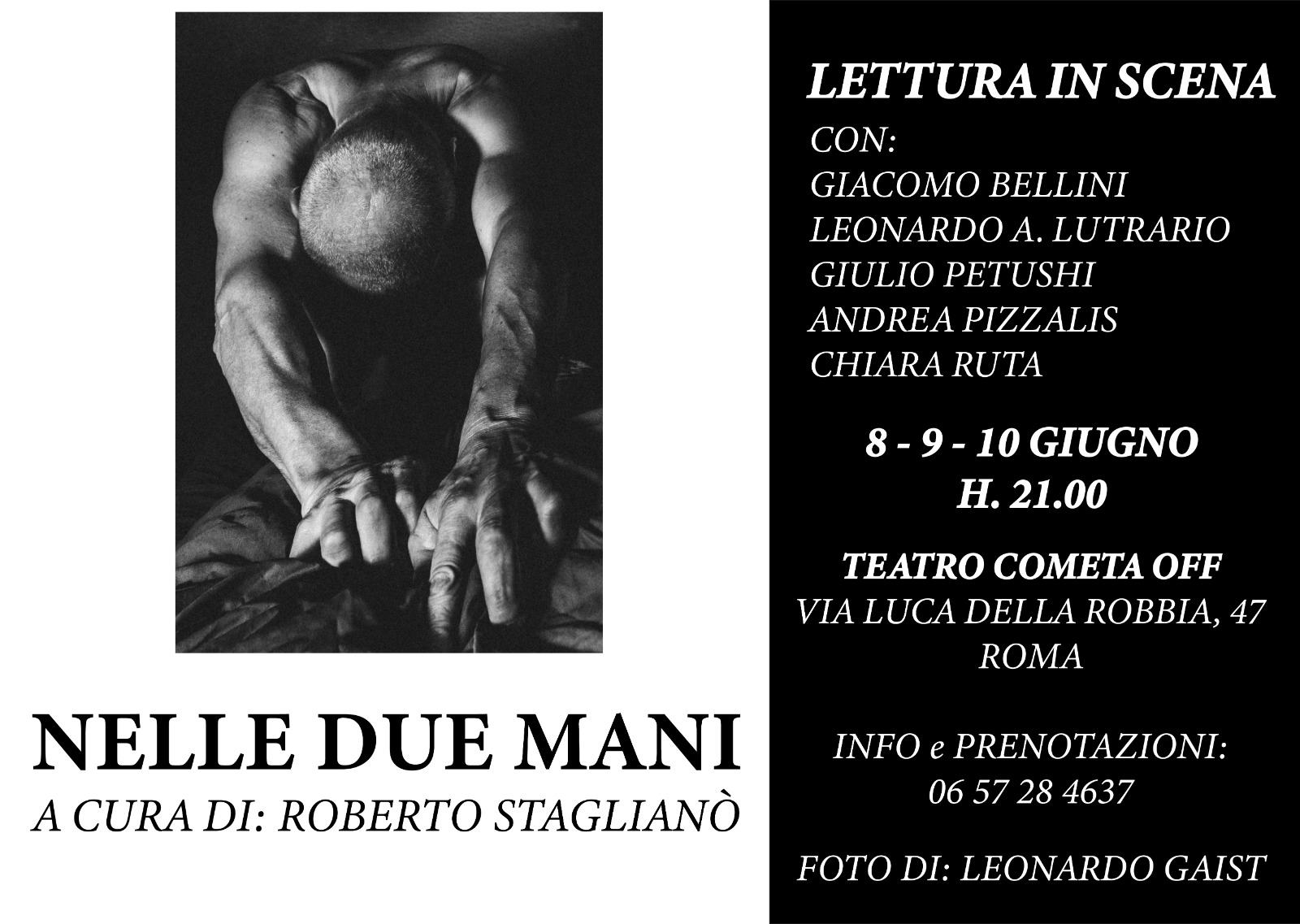 NELLE DUE MANI
A CURA DI: ROBERTO STAGLIANÒ

LETTURA IN SCENA
CON:
GIACOMO BELLINI
LEONARDO A. LUTRARIO
GIULIO PETUSHI
ANDREA PIZZALIS
CHIARA RUTA

8 - 9 - 10 GIUGNO
H. 21.00

TEATRO COMETA OFF
VIA LUCA DELLA ROBBIA, 47
ROMA

INFO e PRENOTAZIONI:
06 57 28 4637

FOTO DI: LEONARDO GAIST